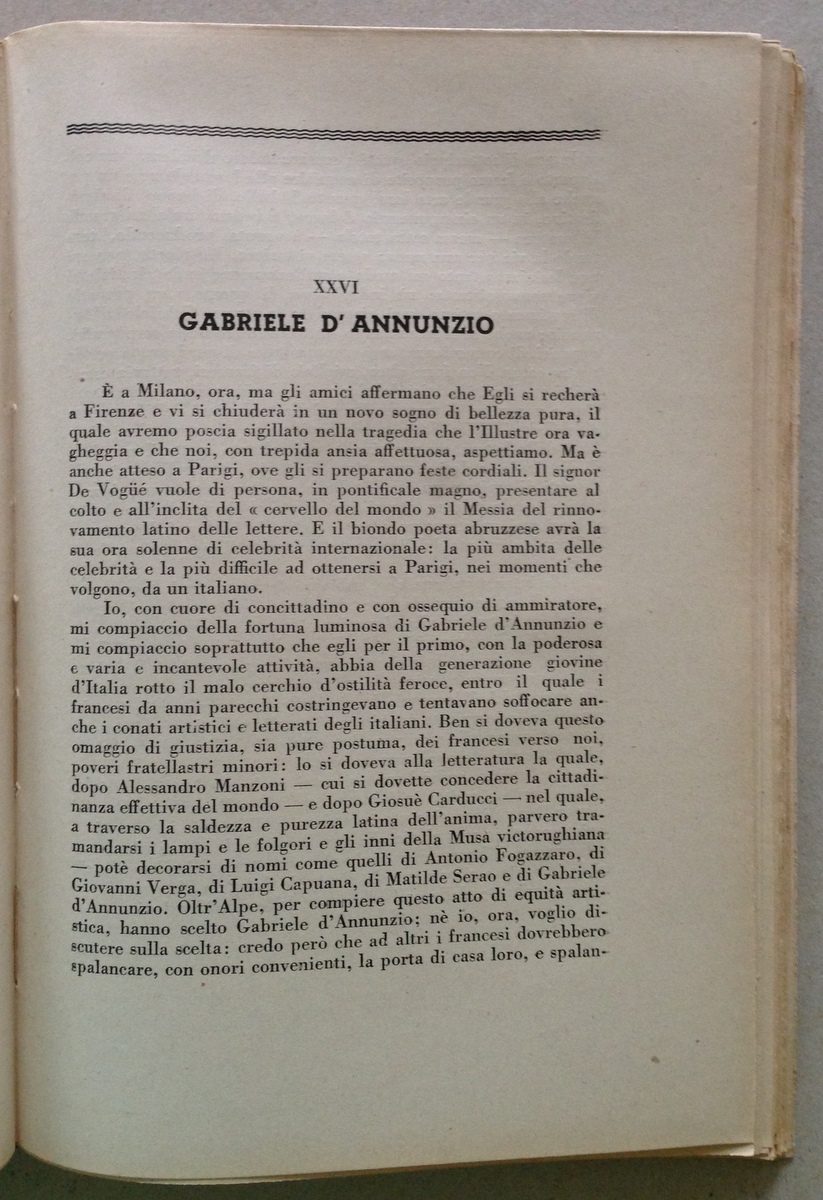 XXVI
GABRIELE D' ANNUNZIO

È a Milano, ora, ma gli amici affermano che Egli si recherà a Firenze e vi si chiuderà in un novo sogno di bellezza pura, il quale avremo poscia sigillato nella tragedia che l'Illustre ora vagheggia e che noi, con trepida ansia affettuosa, aspettiamo. Ma è anche atteso a Parigi, ove gli si preparano feste cordiali. Il signor De Vogüé vuole di persona, in pontificale magno, presentare al colto e all'inclita del « cervello del mondo » il Messia del rinnovamento latino delle lettere. E il biondo poeta abruzzese avrà la sua ora solenne di celebrità internazionale: la più ambita delle celebrità e la più difficile ad ottenersi a Parigi, nei momenti che volgono, da un italiano.

Io, con cuore di concittadino e con ossequio di ammiratore, mi compiaccio della fortuna luminosa di Gabriele d'Annunzio e mi compiaccio soprattutto che egli per il primo, con la poderosa e varia e incantevole attività, abbia della generazione giovine d'Italia rotto il malo cerchio d'ostilità feroce, entro il quale i francesi da anni parecchi costringevano e tentavano soffocare anche i conati artistici e letterati degli italiani. Ben si doveva questo omaggio di giustizia, sia pure postuma, dei francesi verso noi, poveri fratellastri minori: lo si doveva alla letteratura la quale, dopo Alessandro Manzoni — cui si dovette concedere la cittadinanza effettiva del mondo — e dopo Giosuè Carducci — nel quale, a traverso la saldezza e purezza latina dell'anima, parvero tramandarsi i lampi e le folgori e gli inni della Musa victorughiana — potè decorarsi di nomi come quelli di Antonio Fogazzaro, di Giovanni Verga, di Luigi Capuana, di Matilde Serao e di Gabriele d'Annunzio. Oltr'Alpe, per compiere questo atto di equità artistica, hanno scelto Gabriele d'Annunzio; nè io, ora, voglio discutere sulla scelta: credo però che ad altri i francesi dovrebbero spalancare, con onori convenienti, la porta di casa loro, e spalan-